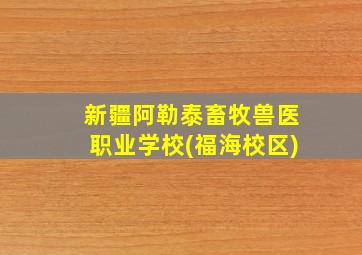 新疆阿勒泰畜牧兽医职业学校(福海校区)